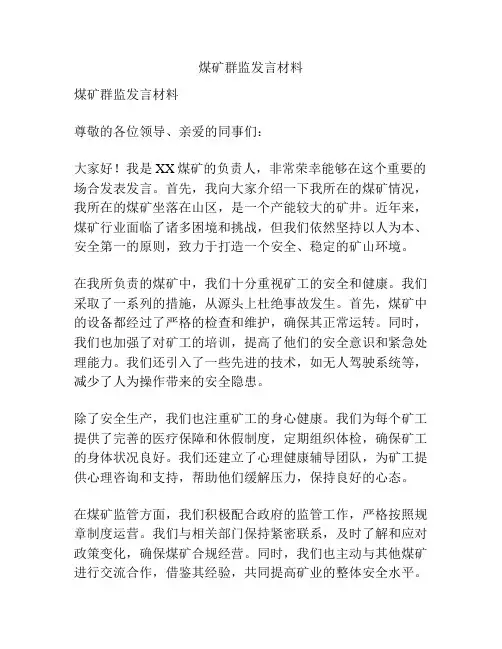 煤矿群监发言材料

煤矿群监发言材料

尊敬的各位领导、亲爱的同事们：

大家好！我是XX煤矿的负责人，非常荣幸能够在这个重要的场合发表发言。首先，我向大家介绍一下我所在的煤矿情况，我所在的煤矿坐落在山区，是一个产能较大的矿井。近年来，煤矿行业面临了诸多困境和挑战，但我们依然坚持以人为本、安全第一的原则，致力于打造一个安全、稳定的矿山环境。

在我所负责的煤矿中，我们十分重视矿工的安全和健康。我们采取了一系列的措施，从源头上杜绝事故发生。首先，煤矿中的设备都经过了严格的检查和维护，确保其正常运转。同时，我们也加强了对矿工的培训，提高了他们的安全意识和紧急处理能力。我们还引入了一些先进的技术，如无人驾驶系统等，减少了人为操作带来的安全隐患。

除了安全生产，我们也注重矿工的身心健康。我们为每个矿工提供了完善的医疗保障和休假制度，定期组织体检，确保矿工的身体状况良好。我们还建立了心理健康辅导团队，为矿工提供心理咨询和支持，帮助他们缓解压力，保持良好的心态。

在煤矿监管方面，我们积极配合政府的监管工作，严格按照规章制度运营。我们与相关部门保持紧密联系，及时了解和应对政策变化，确保煤矿合规经营。同时，我们也主动与其他煤矿进行交流合作，借鉴其经验，共同提高矿业的整体安全水平。